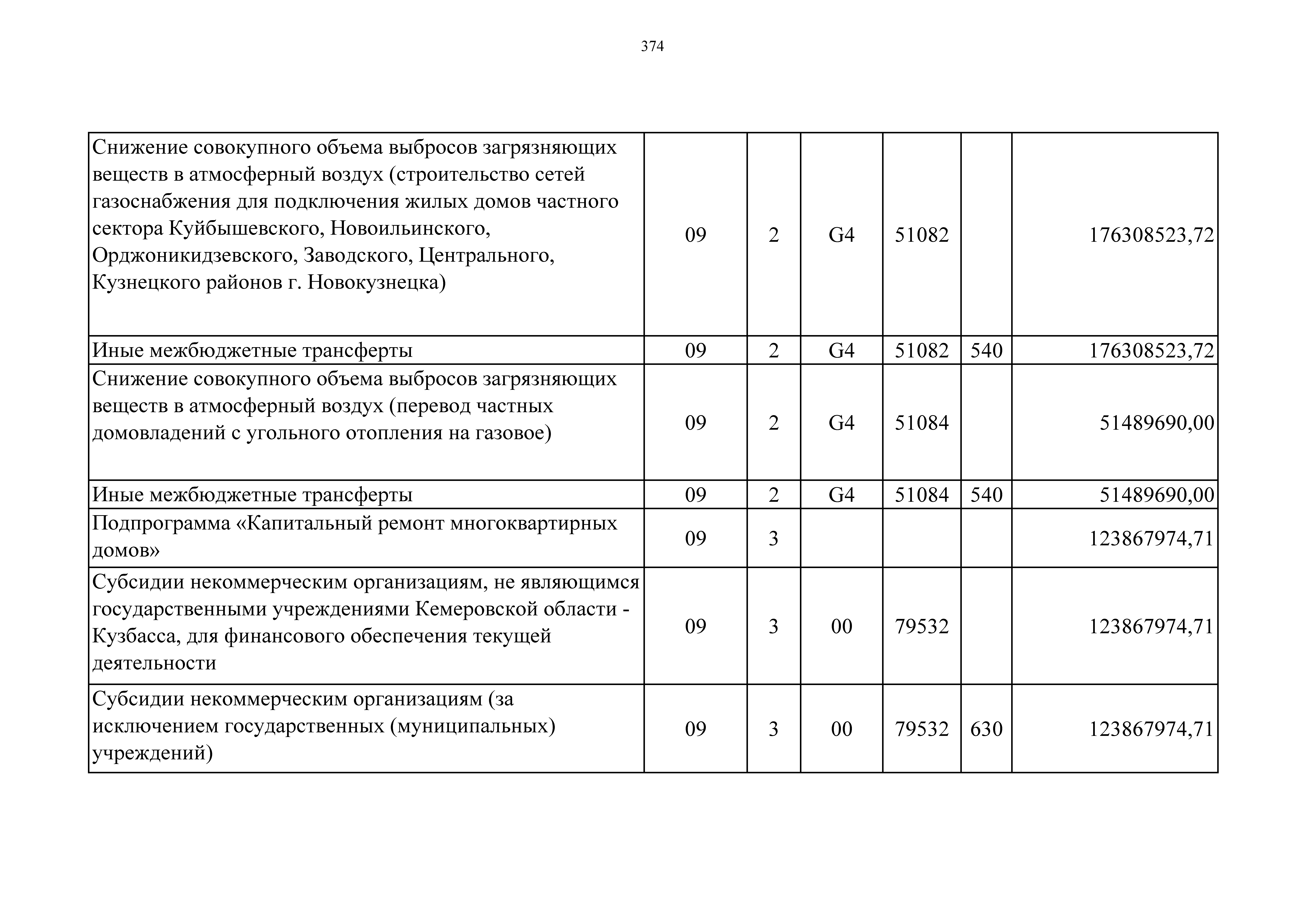 374

| | | | | | | |
|---|---|---|---|---|---|---|
| Снижение совокупного объема выбросов загрязняющих веществ в атмосферный воздух (строительство сетей газоснабжения для подключения жилых домов частного сектора Куйбышевского, Новоильинского, Орджоникидзевского, Заводского, Центрального, Кузнецкого районов г. Новокузнецка) | 09 | 2 | G4 | 51082 | | 176308523,72 |
| Иные межбюджетные трансферты | 09 | 2 | G4 | 51082 | 540 | 176308523,72 |
| Снижение совокупного объема выбросов загрязняющих веществ в атмосферный воздух (перевод частных домовладений с угольного отопления на газовое) | 09 | 2 | G4 | 51084 | | 51489690,00 |
| Иные межбюджетные трансферты | 09 | 2 | G4 | 51084 | 540 | 51489690,00 |
| Подпрограмма «Капитальный ремонт многоквартирных домов» | 09 | 3 | | | | 123867974,71 |
| Субсидии некоммерческим организациям, не являющимся государственными учреждениями Кемеровской области - Кузбасса, для финансового обеспечения текущей деятельности | 09 | 3 | 00 | 79532 | | 123867974,71 |
| Субсидии некоммерческим организациям (за исключением государственных (муниципальных) учреждений) | 09 | 3 | 00 | 79532 | 630 | 123867974,71 |